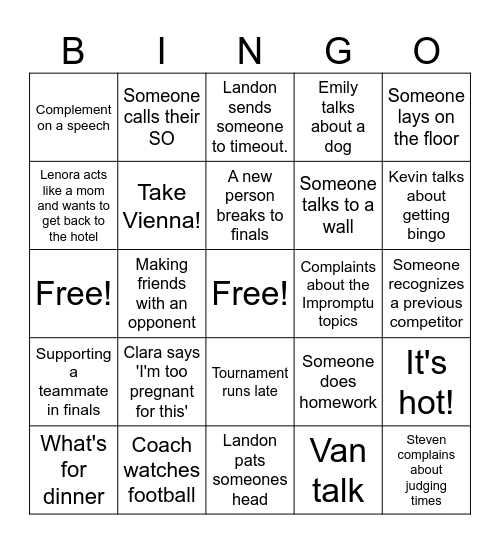 | B | I | N | G | O |
|---|---|---|---|---|
| Complement on a speech | Someone calls their SO | Landon sends someone to timeout. | Emily talks about a dog | Someone lays on the floor |
| Lenora acts like a mom and wants to get back to the hotel | Take Vienna! | A new person breaks to finals | Someone talks to a wall | Kevin talks about getting bingo |
| Free! | Making friends with an opponent | Free! | Complaints about the Impromptu topics | Someone recognizes a previous competitor |
| Supporting a teammate in finals | Clara says 'I'm too pregnant for this' | Tournament runs late | Someone does homework | It's hot! |
| What's for dinner | Coach watches football | Landon pats someones head | Van talk | Steven complains about judging times |